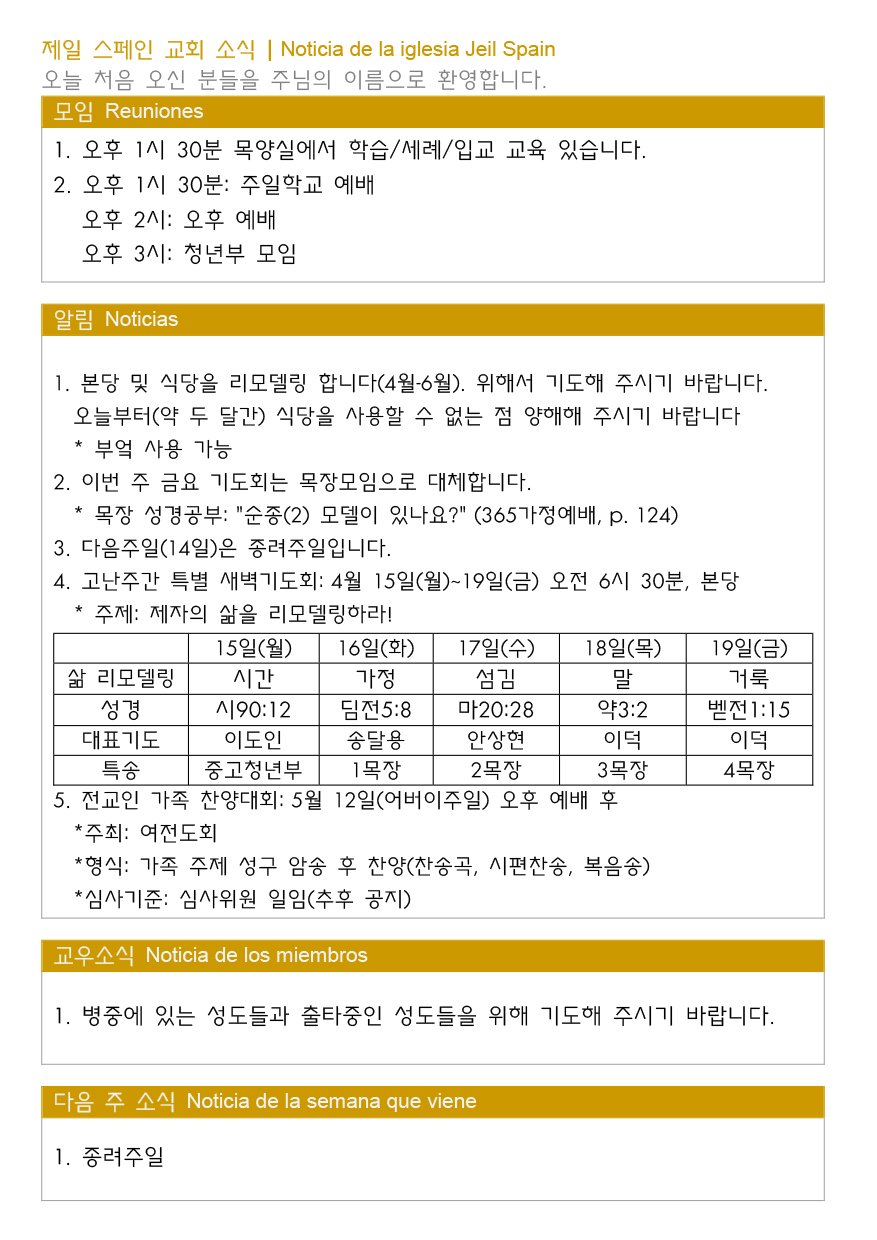 제일 스페인 교회 소식 | Noticia de la iglesia Jeil Spain
오늘 처음 오신 분들을 주님의 이름으로 환영합니다.

모임 Reuniones

1. 오후 1시 30분 목양실에서 학습/세례/입교 교육 있습니다.
2. 오후 1시 30분: 주일학교 예배
오후 2시: 오후 예배
오후 3시: 청년부 모임

알림 Noticias

1. 본당 및 식당을 리모델링 합니다(4월-6월). 위해서 기도해 주시기 바랍니다.
오늘부터(약 두 달간) 식당을 사용할 수 없는 점 양해해 주시기 바랍니다
* 부엌 사용 가능
2. 이번 주 금요 기도회는 목장모임으로 대체합니다.
* 목장 성경공부: "순종(2) 모델이 있나요?" (365가정예배, p. 124)
3. 다음주일(14일)은 종려주일입니다.
4. 고난주간 특별 새벽기도회: 4월 15일(월)~19일(금) 오전 6시 30분, 본당
* 주제: 제자의 삶을 리모델링하라!

| | 15일(월) | 16일(화) | 17일(수) | 18일(목) | 19일(금) |
|---|---|---|---|---|---|
| 삶 리모델링 | 시간 | 가정 | 섬김 | 말 | 거룩 |
| 성경 | 시90:12 | 딤전5:8 | 마20:28 | 약3:2 | 벧전1:15 |
| 대표기도 | 이도인 | 송달용 | 안상현 | 이덕 | 이덕 |
| 특송 | 중고청년부 | 1목장 | 2목장 | 3목장 | 4목장 |

5. 전교인 가족 찬양대회: 5월 12일(어버이주일) 오후 예배 후
*주최: 여전도회
*형식: 가족 주제 성구 암송 후 찬양(찬송곡, 시편찬송, 복음송)
*심사기준: 심사위원 일임(추후 공지)

교우소식 Noticia de los miembros

1. 병중에 있는 성도들과 출타중인 성도들을 위해 기도해 주시기 바랍니다.

다음 주 소식 Noticia de la semana que viene

1. 종려주일